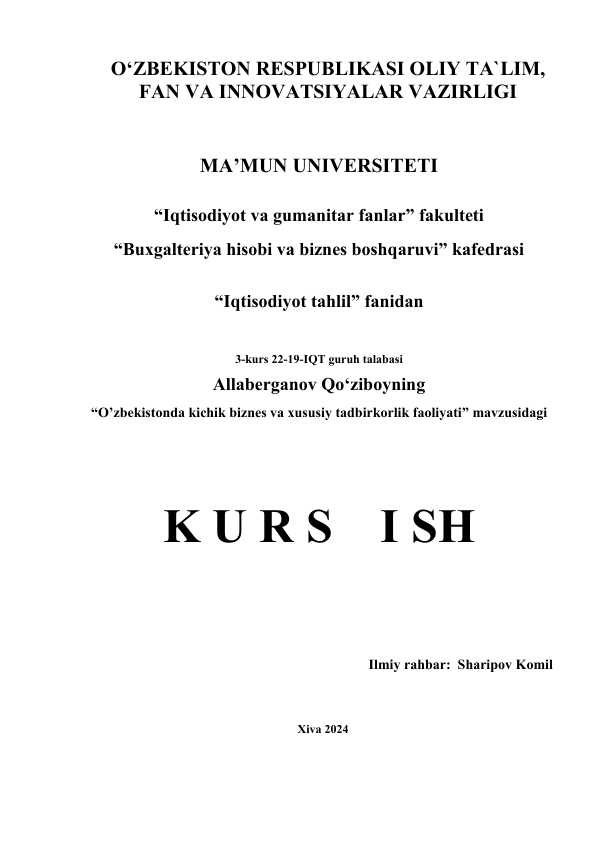 O‘ZBEKISTON RESPUBLIKASI OLIY TA`LIM, FAN VA INNOVATSIYALAR VAZIRLIGI

MA’MUN UNIVERSITETI

“Iqtisodiyot va gumanitar fanlar” fakulteti

“Buxgalteriya hisobi va biznes boshqaruvi” kafedrasi

“Iqtisodiyot tahlil” fanidan

3-kurs 22-19-IQT guruh talabasi

Allaberganov Qo‘ziboyning

“O’zbekistonda kichik biznes va xususiy tadbirkorlik faoliyati” mavzusidagi

K U R S   I SH

Ilmiy rahbar: Sharipov Komil

Xiva 2024